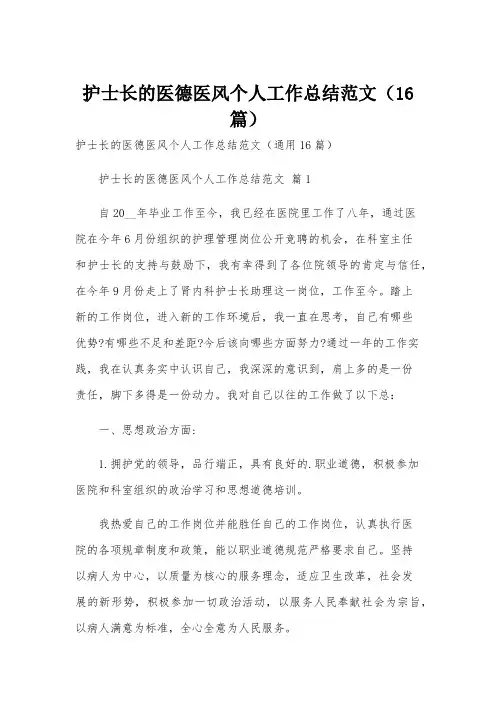 护士长的医德医风个人工作总结范文（16篇）

护士长的医德医风个人工作总结范文（通用16篇）

护士长的医德医风个人工作总结范文 篇1

自20__年毕业工作至今，我已经在医院里工作了八年，通过医院在今年6月份组织的护理管理岗位公开竞聘的机会，在科室主任和护士长的支持与鼓励下，我有幸得到了各位院领导的肯定与信任，在今年9月份走上了肾内科护士长助理这一岗位，工作至今。踏上新的工作岗位，进入新的工作环境后，我一直在思考，自己有哪些优势?有哪些不足和差距?今后该向哪些方面努力?通过一年的工作实践，我在认真务实中认识自己，我深深的意识到，肩上多的是一份责任，脚下多得是一份动力。我对自己以往的工作做了以下总：

一、思想政治方面：

1.拥护党的领导，品行端正，具有良好的.职业道德，积极参加医院和科室组织的政治学习和思想道德培训。

我热爱自己的工作岗位并能胜任自己的工作岗位，认真执行医院的各项规章制度和政策，能以职业道德规范严格要求自己。坚持以病人为中心，以质量为核心的服务理念，适应卫生改革，社会发展的新形势，积极参加一切政治活动，以服务人民奉献社会为宗旨，以病人满意为标准，全心全意为人民服务。